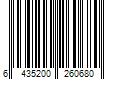 6 435200 260680